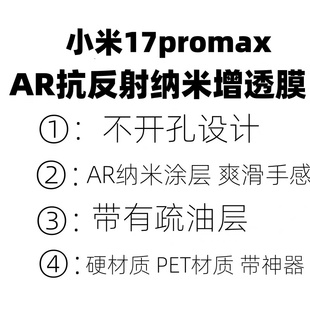 小米17promax
AR抗反射纳米增透膜

①：不开孔设计

②：AR纳米涂层 爽滑手感

③：带有疏油层

④：硬材质 PET材质 带神器